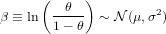 $\beta \equiv \ln\left(\frac{\theta}{1-\theta}\right) \sim \mathcal{N}(\mu, \sigma^2)$